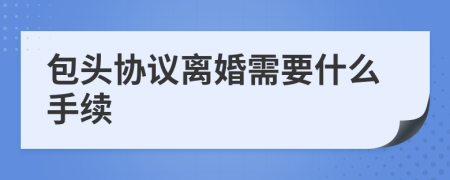 包头协议离婚需要什么手续